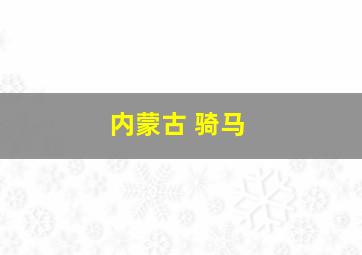 内蒙古 骑马